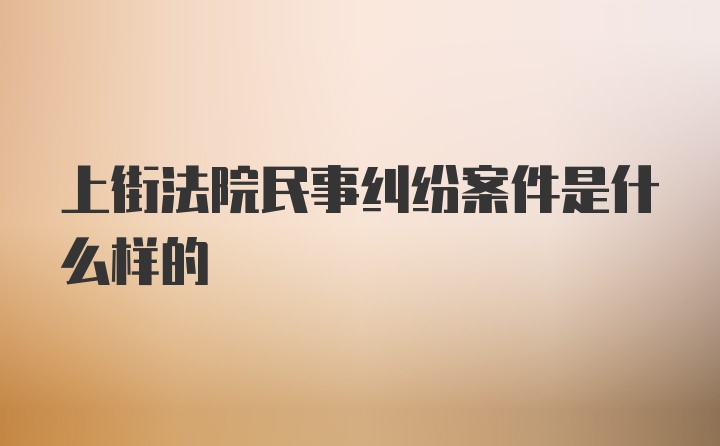 上街法院民事纠纷案件是什么样的